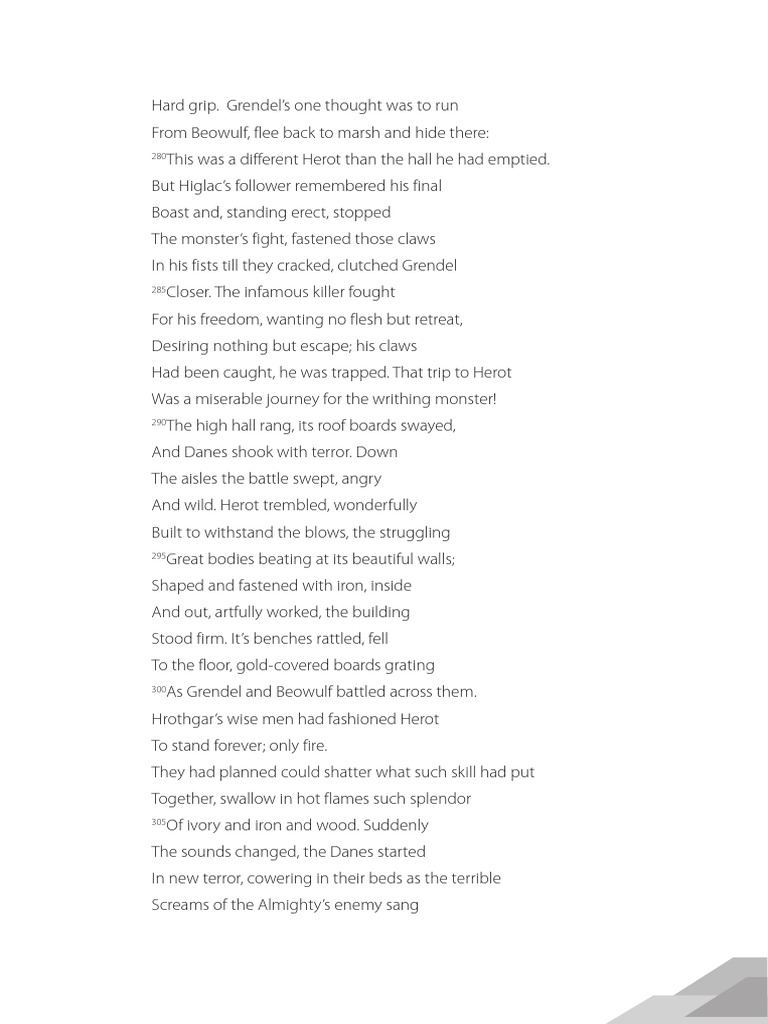 Hard grip. Grendel's one thought was to run
From Beowulf, flee back to marsh and hide there:
$^{280}$This was a different Herot than the hall he had emptied.
But Higlac's follower remembered his final
Boast and, standing erect, stopped
The monster's fight, fastened those claws
In his fists till they cracked, clutched Grendel
$^{285}$Closer. The infamous killer fought
For his freedom, wanting no flesh but retreat,
Desiring nothing but escape; his claws
Had been caught, he was trapped. That trip to Herot
Was a miserable journey for the writhing monster!
$^{290}$The high hall rang, its roof boards swayed,
And Danes shook with terror. Down
The aisles the battle swept, angry
And wild. Herot trembled, wonderfully
Built to withstand the blows, the struggling
$^{295}$Great bodies beating at its beautiful walls;
Shaped and fastened with iron, inside
And out, artfully worked, the building
Stood firm. It's benches rattled, fell
To the floor, gold-covered boards grating
$^{300}$As Grendel and Beowulf battled across them.
Hrothgar's wise men had fashioned Herot
To stand forever; only fire.
They had planned could shatter what such skill had put
Together, swallow in hot flames such splendor
$^{305}$Of ivory and iron and wood. Suddenly
The sounds changed, the Danes started
In new terror, cowering in their beds as the terrible
Screams of the Almighty's enemy sang